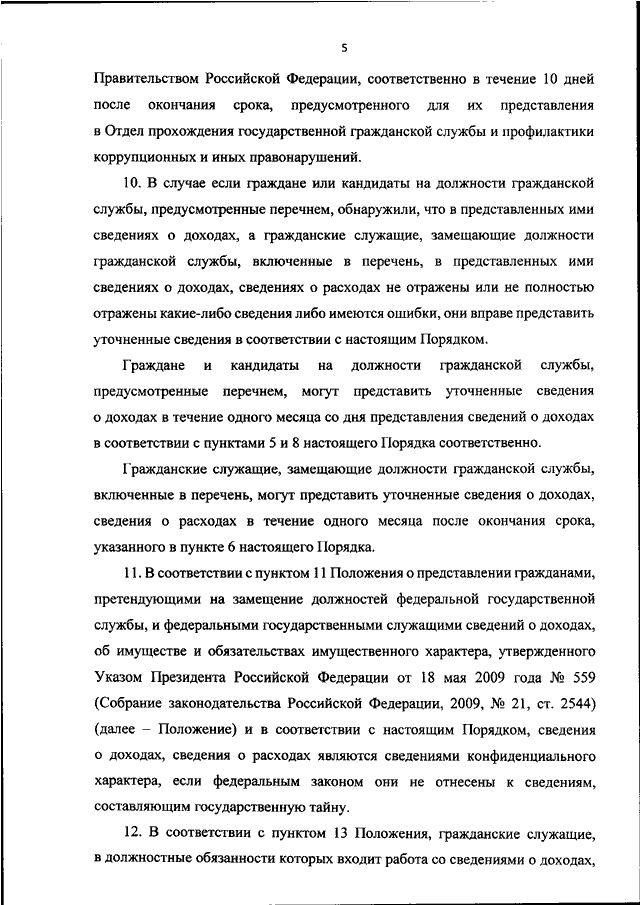 5

Правительством Российской Федерации, соответственно в течение 10 дней после окончания срока, предусмотренного для их представления в Отдел прохождения государственной гражданской службы и профилактики коррупционных и иных правонарушений.

10. В случае если граждане или кандидаты на должности гражданской службы, предусмотренные перечнем, обнаружили, что в представленных ими сведениях о доходах, а гражданские служащие, замещающие должности гражданской службы, включенные в перечень, в представленных ими сведениях о доходах, сведениях о расходах не отражены или не полностью отражены какие-либо сведения либо имеются ошибки, они вправе представить уточненные сведения в соответствии с настоящим Порядком.

Граждане и кандидаты на должности гражданской службы, предусмотренные перечнем, могут представить уточненные сведения о доходах в течение одного месяца со дня представления сведений о доходах в соответствии с пунктами 5 и 8 настоящего Порядка соответственно.

Гражданские служащие, замещающие должности гражданской службы, включенные в перечень, могут представить уточненные сведения о доходах, сведения о расходах в течение одного месяца после окончания срока, указанного в пункте 6 настоящего Порядка.

11. В соответствии с пунктом 11 Положения о представлении гражданами, претендующими на замещение должностей федеральной государственной службы, и федеральными государственными служащими сведений о доходах, об имуществе и обязательствах имущественного характера, утвержденного Указом Президента Российской Федерации от 18 мая 2009 года № 559 (Собрание законодательства Российской Федерации, 2009, № 21, ст. 2544) (далее – Положение) и в соответствии с настоящим Порядком, сведения о доходах, сведения о расходах являются сведениями конфиденциального характера, если федеральным законом они не отнесены к сведениям, составляющим государственную тайну.

12. В соответствии с пунктом 13 Положения, гражданские служащие, в должностные обязанности которых входит работа со сведениями о доходах,